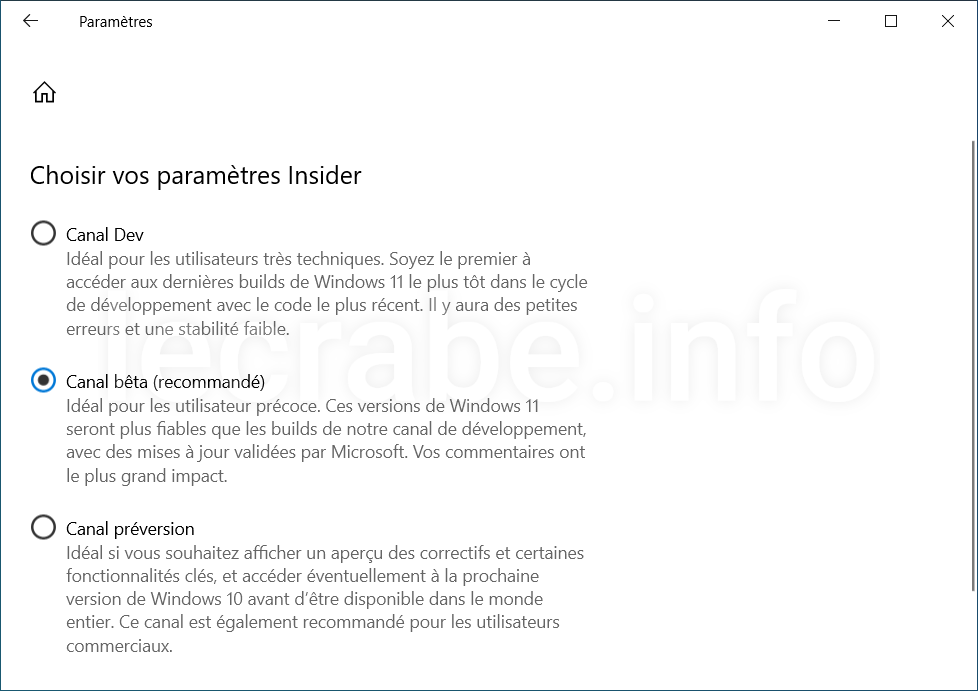 Paramètres

Choisir vos paramètres Insider

Canal Dev
Idéal pour les utilisateurs très techniques. Soyez le premier à accéder aux dernières builds de Windows 11 le plus tôt dans le cycle de développement avec le code le plus récent. Il y aura des petites erreurs et une stabilité faible.

Canal bêta (recommandé)
Idéal pour les utilisateur précoce. Ces versions de Windows 11 seront plus fiables que les builds de notre canal de développement, avec des mises à jour validées par Microsoft. Vos commentaires ont le plus grand impact.

Canal préversion
Idéal si vous souhaitez afficher un aperçu des correctifs et certaines fonctionnalités clés, et accéder éventuellement à la prochaine version de Windows 10 avant d'être disponible dans le monde entier. Ce canal est également recommandé pour les utilisateurs commerciaux.

lecrabe.info